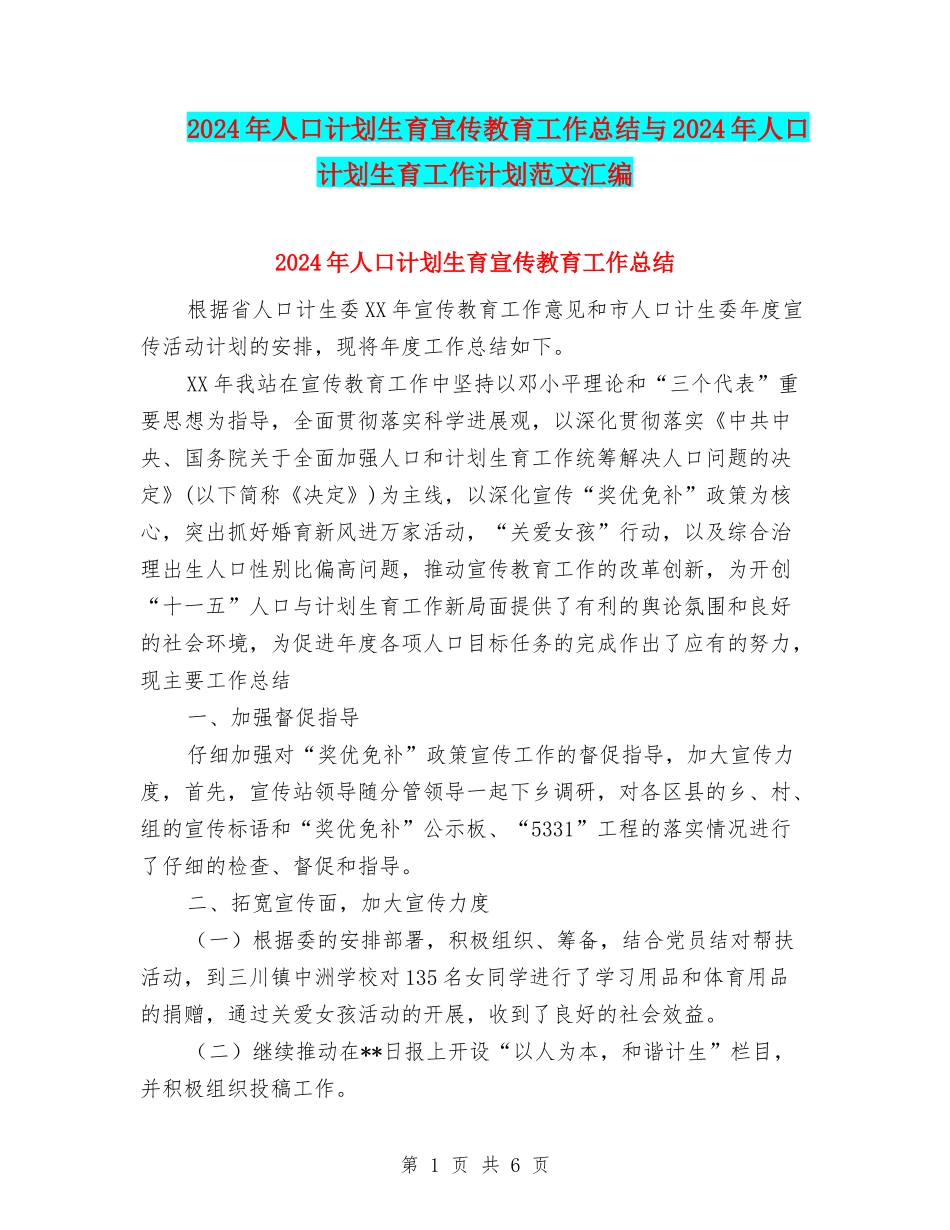 2024年人口计划生育宣传教育工作总结与2024年人口计划生育工作计划范文汇编

2024年人口计划生育宣传教育工作总结

根据省人口计生委XX年宣传教育工作意见和市人口计生委年度宣传活动计划的安排，现将年度工作总结如下。

XX年我站在宣传教育工作中坚持以邓小平理论和“三个代表”重要思想为指导，全面贯彻落实科学进展观，以深化贯彻落实《中共中央、国务院关于全面加强人口和计划生育工作统筹解决人口问题的决定》(以下简称《决定》)为主线，以深化宣传“奖优免补”政策为核心，突出抓好婚育新风进万家活动，“关爱女孩”行动，以及综合治理出生人口性别比偏高问题，推动宣传教育工作的改革创新，为开创“十一五”人口与计划生育工作新局面提供了有利的舆论氛围和良好的社会环境，为促进年度各项人口目标任务的完成作出了应有的努力，现主要工作总结

一、加强督促指导

仔细加强对“奖优免补”政策宣传工作的督促指导，加大宣传力度，首先，宣传站领导随分管领导一起下乡调研，对各区县的乡、村、组的宣传标语和“奖优免补”公示板、“5331”工程的落实情况进行了仔细的检查、督促和指导。

二、拓宽宣传面，加大宣传力度

（一）根据委的安排部署，积极组织、筹备，结合党员结对帮扶活动，到三川镇中洲学校对135名女同学进行了学习用品和体育用品的捐赠，通过关爱女孩活动的开展，收到了良好的社会效益。

（二）继续推动在**日报上开设“以人为本，和谐计生”栏目，并积极组织投稿工作。

第 1 页 共 6 页